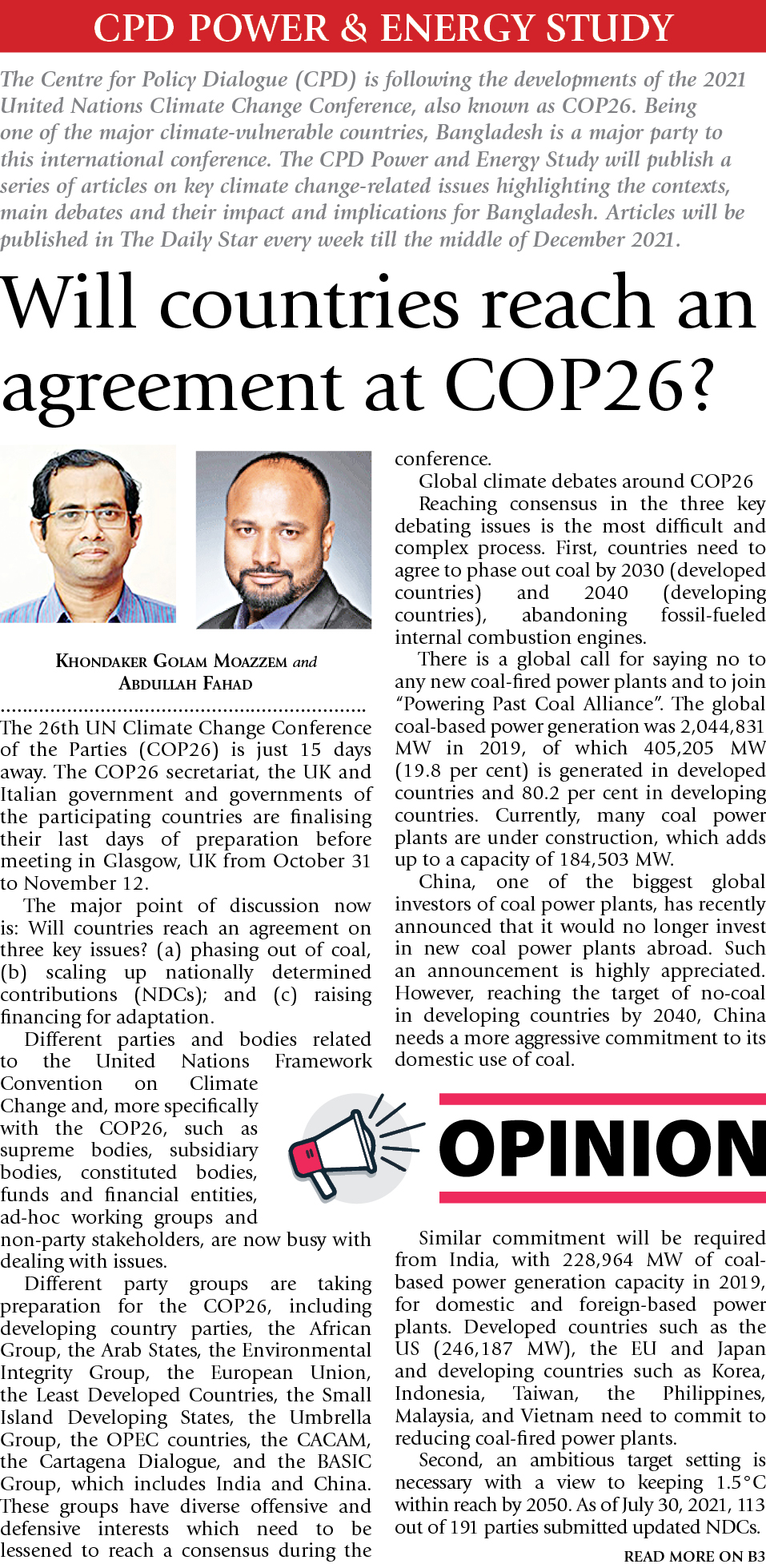 CPD POWER & ENERGY STUDY

The Centre for Policy Dialogue (CPD) is following the developments of the 2021 United Nations Climate Change Conference, also known as COP26. Being one of the major climate-vulnerable countries, Bangladesh is a major party to this international conference. The CPD Power and Energy Study will publish a series of articles on key climate change-related issues highlighting the contexts, main debates and their impact and implications for Bangladesh. Articles will be published in The Daily Star every week till the middle of December 2021.

Will countries reach an agreement at COP26?

KHONDAKER GOLAM MOAZZEM and ABDULLAH FAHAD

The 26th UN Climate Change Conference of the Parties (COP26) is just 15 days away. The COP26 secretariat, the UK and Italian government and governments of the participating countries are finalising their last days of preparation before meeting in Glasgow, UK from October 31 to November 12.

The major point of discussion now is: Will countries reach an agreement on three key issues? (a) phasing out of coal, (b) scaling up nationally determined contributions (NDCs); and (c) raising financing for adaptation.

Different parties and bodies related to the United Nations Framework Convention on Climate Change and, more specifically with the COP26, such as supreme bodies, subsidiary bodies, constituted bodies, funds and financial entities, ad-hoc working groups and non-party stakeholders, are now busy with dealing with issues.

Different party groups are taking preparation for the COP26, including developing country parties, the African Group, the Arab States, the Environmental Integrity Group, the European Union, the Least Developed Countries, the Small Island Developing States, the Umbrella Group, the OPEC countries, the CACAM, the Cartagena Dialogue, and the BASIC Group, which includes India and China. These groups have diverse offensive and defensive interests which need to be lessened to reach a consensus during the conference.

Global climate debates around COP26

Reaching consensus in the three key debating issues is the most difficult and complex process. First, countries need to agree to phase out coal by 2030 (developed countries) and 2040 (developing countries), abandoning fossil-fueled internal combustion engines.

There is a global call for saying no to any new coal-fired power plants and to join "Powering Past Coal Alliance". The global coal-based power generation was 2,044,831 MW in 2019, of which 405,205 MW (19.8 per cent) is generated in developed countries and 80.2 per cent in developing countries. Currently, many coal power plants are under construction, which adds up to a capacity of 184,503 MW.

China, one of the biggest global investors of coal power plants, has recently announced that it would no longer invest in new coal power plants abroad. Such an announcement is highly appreciated. However, reaching the target of no-coal in developing countries by 2040, China needs a more aggressive commitment to its domestic use of coal.

OPINION

Similar commitment will be required from India, with 228,964 MW of coal-based power generation capacity in 2019, for domestic and foreign-based power plants. Developed countries such as the US (246,187 MW), the EU and Japan and developing countries such as Korea, Indonesia, Taiwan, the Philippines, Malaysia, and Vietnam need to commit to reducing coal-fired power plants.

Second, an ambitious target setting is necessary with a view to keeping 1.5°C within reach by 2050. As of July 30, 2021, 113 out of 191 parties submitted updated NDCs.

READ MORE ON B3